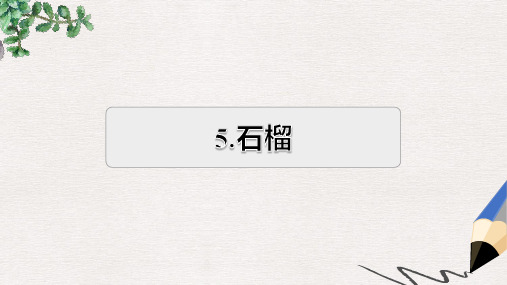 5.石榴